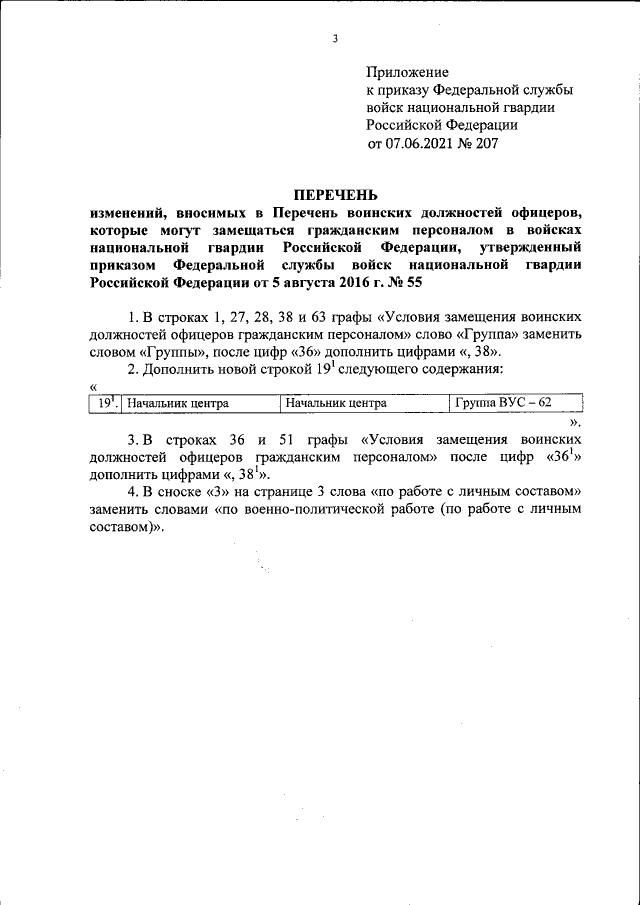 3

Приложение
к приказу Федеральной службы войск национальной гвардии Российской Федерации
от 07.06.2021 № 207

ПЕРЕЧЕНЬ
изменений, вносимых в Перечень воинских должностей офицеров, которые могут замещаться гражданским персоналом в войсках национальной гвардии Российской Федерации, утвержденный приказом Федеральной службы войск национальной гвардии Российской Федерации от 5 августа 2016 г. № 55

1. В строках 1, 27, 28, 38 и 63 графы «Условия замещения воинских должностей офицеров гражданским персоналом» слово «Группа» заменить словом «Группы», после цифр «36» дополнить цифрами «, 38».

2. Дополнить новой строкой $19^1$ следующего содержания:

«

| $19^1$. | Начальник центра | Начальник центра | Группа ВУС – 62 |
|---|---|---|---|

».

3. В строках 36 и 51 графы «Условия замещения воинских должностей офицеров гражданским персоналом» после цифр «$36^1$» дополнить цифрами «, $38^1$».

4. В сноске «3» на странице 3 слова «по работе с личным составом» заменить словами «по военно-политической работе (по работе с личным составом)».